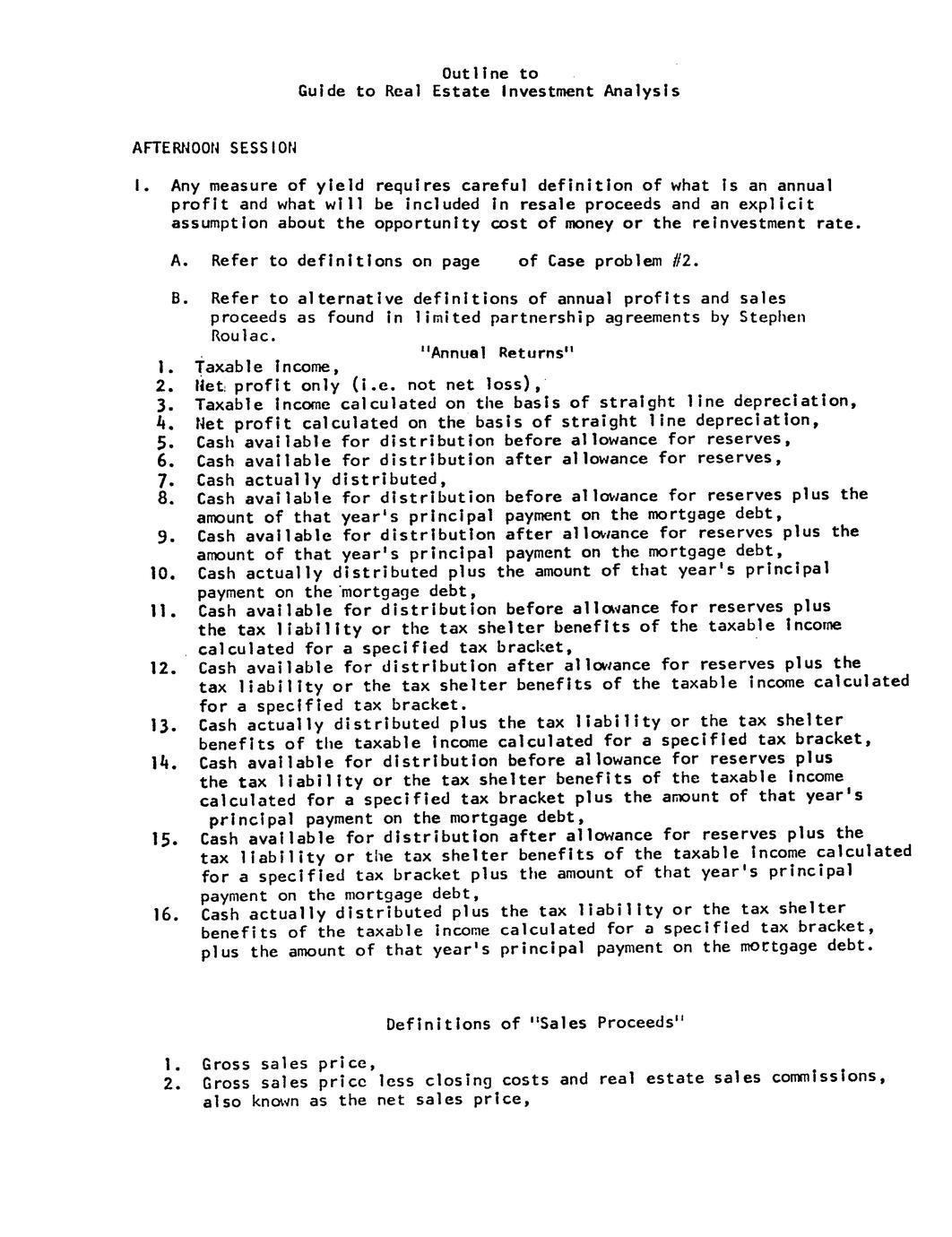 Outline to
Guide to Real Estate Investment Analysis

AFTERNOON SESSION

I. Any measure of yield requires careful definition of what is an annual profit and what will be included in resale proceeds and an explicit assumption about the opportunity cost of money or the reinvestment rate.

A. Refer to definitions on page of Case problem #2.

B. Refer to alternative definitions of annual profits and sales proceeds as found in limited partnership agreements by Stephen Roulac.

"Annual Returns"

1. Taxable income,
2. Net profit only (i.e. not net loss),
3. Taxable income calculated on the basis of straight line depreciation,
4. Net profit calculated on the basis of straight line depreciation,
5. Cash available for distribution before allowance for reserves,
6. Cash available for distribution after allowance for reserves,
7. Cash actually distributed,
8. Cash available for distribution before allowance for reserves plus the amount of that year's principal payment on the mortgage debt,
9. Cash available for distribution after allowance for reserves plus the amount of that year's principal payment on the mortgage debt,
10. Cash actually distributed plus the amount of that year's principal payment on the mortgage debt,
11. Cash available for distribution before allowance for reserves plus the tax liability or the tax shelter benefits of the taxable income calculated for a specified tax bracket,
12. Cash available for distribution after allowance for reserves plus the tax liability or the tax shelter benefits of the taxable income calculated for a specified tax bracket.
13. Cash actually distributed plus the tax liability or the tax shelter benefits of the taxable income calculated for a specified tax bracket,
14. Cash available for distribution before allowance for reserves plus the tax liability or the tax shelter benefits of the taxable income calculated for a specified tax bracket plus the amount of that year's principal payment on the mortgage debt,
15. Cash available for distribution after allowance for reserves plus the tax liability or the tax shelter benefits of the taxable income calculated for a specified tax bracket plus the amount of that year's principal payment on the mortgage debt,
16. Cash actually distributed plus the tax liability or the tax shelter benefits of the taxable income calculated for a specified tax bracket, plus the amount of that year's principal payment on the mortgage debt.

Definitions of "Sales Proceeds"

1. Gross sales price,
2. Gross sales price less closing costs and real estate sales commissions, also known as the net sales price,